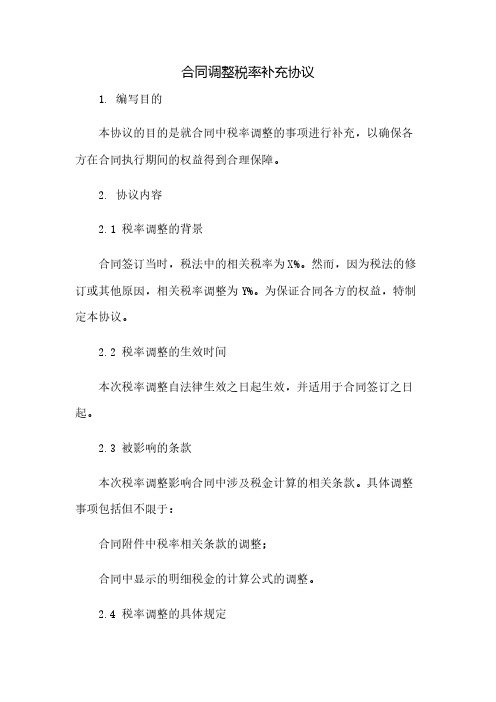 合同调整税率补充协议

1. 编写目的

本协议的目的是就合同中税率调整的事项进行补充，以确保各方在合同执行期间的权益得到合理保障。

2. 协议内容

2.1 税率调整的背景

合同签订当时，税法中的相关税率为X%。然而，因为税法的修订或其他原因，相关税率调整为Y%。为保证合同各方的权益，特制定本协议。

2.2 税率调整的生效时间

本次税率调整自法律生效之日起生效，并适用于合同签订之日起。

2.3 被影响的条款

本次税率调整影响合同中涉及税金计算的相关条款。具体调整事项包括但不限于：

合同附件中税率相关条款的调整；

合同中显示的明细税金的计算公式的调整。

2.4 税率调整的具体规定